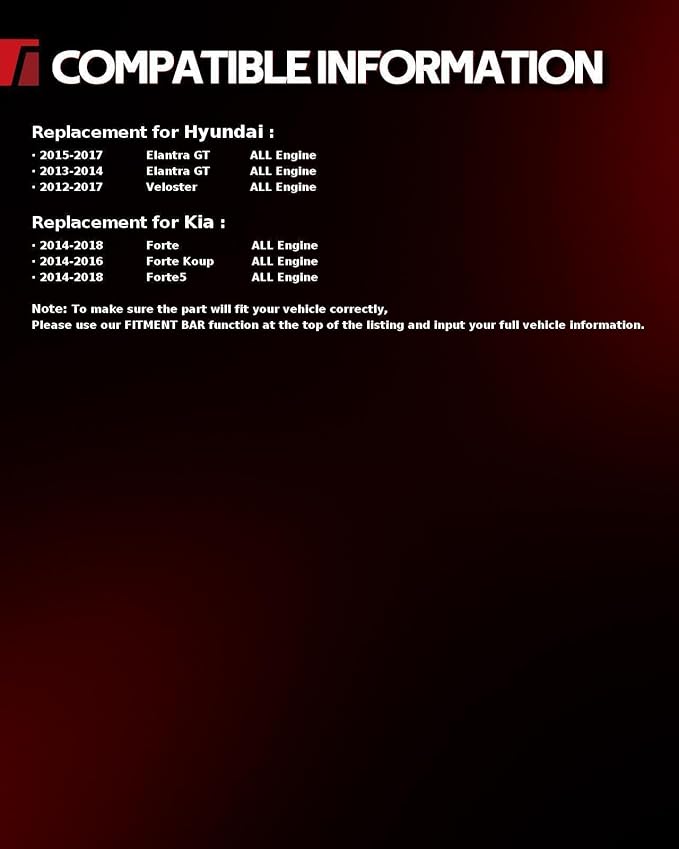 COMPATIBLE INFORMATION

Replacement for Hyundai :

· 2015-2017 Elantra GT ALL Engine
· 2013-2014 Elantra GT ALL Engine
· 2012-2017 Veloster ALL Engine

Replacement for Kia :

· 2014-2018 Forte ALL Engine
· 2014-2016 Forte Koup ALL Engine
· 2014-2018 Forte5 ALL Engine

Note: To make sure the part will fit your vehicle correctly,
Please use our FITMENT BAR function at the top of the listing and input your full vehicle information.